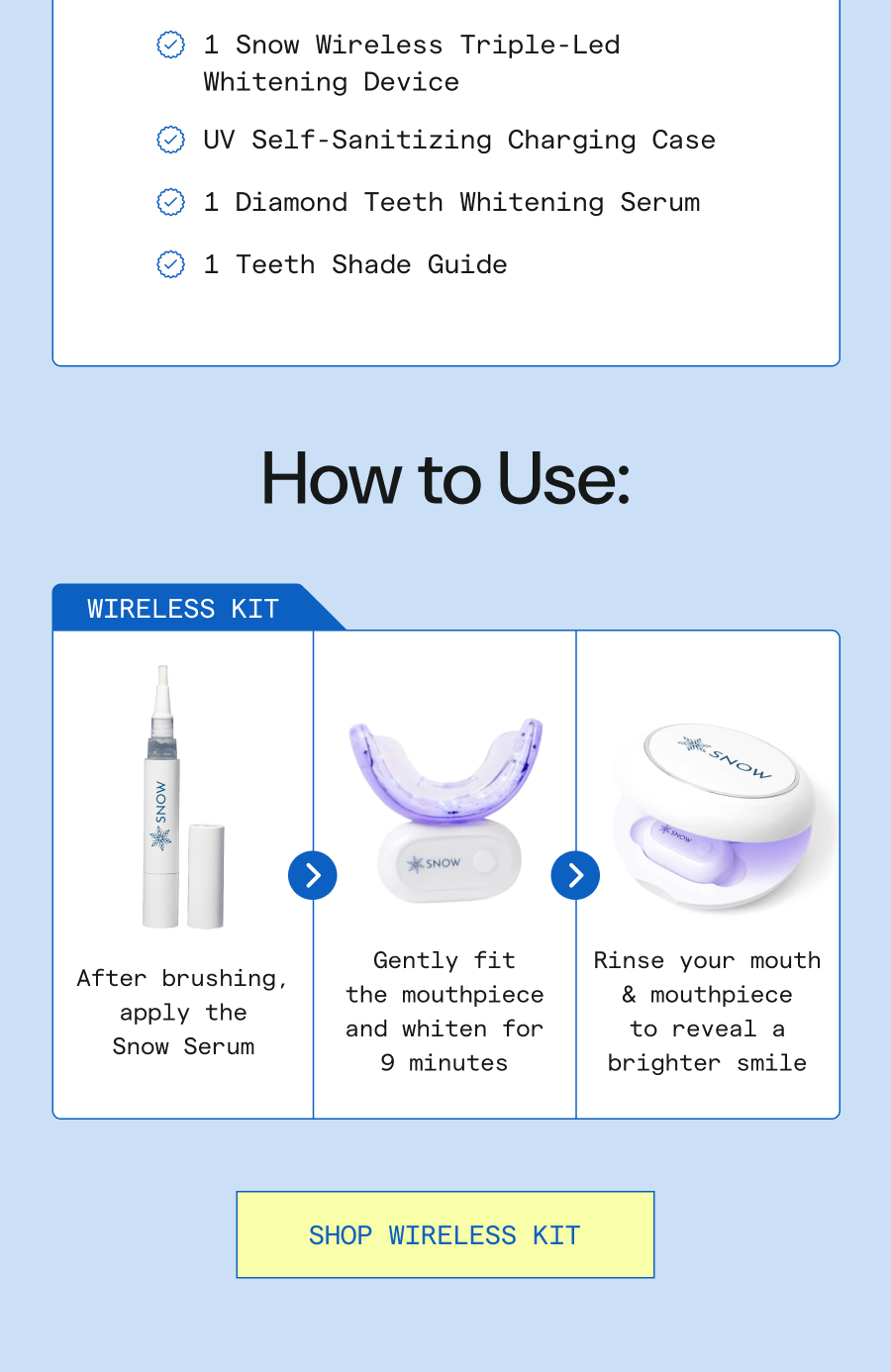 1 Snow Wireless Triple-Led Whitening Device

UV Self-Sanitizing Charging Case

1 Diamond Teeth Whitening Serum

1 Teeth Shade Guide

How to Use:

WIRELESS KIT

SNOW

After brushing, apply the Snow Serum

SNOW

Gently fit the mouthpiece and whiten for 9 minutes

SNOW

SNOW

Rinse your mouth & mouthpiece to reveal a brighter smile

SHOP WIRELESS KIT